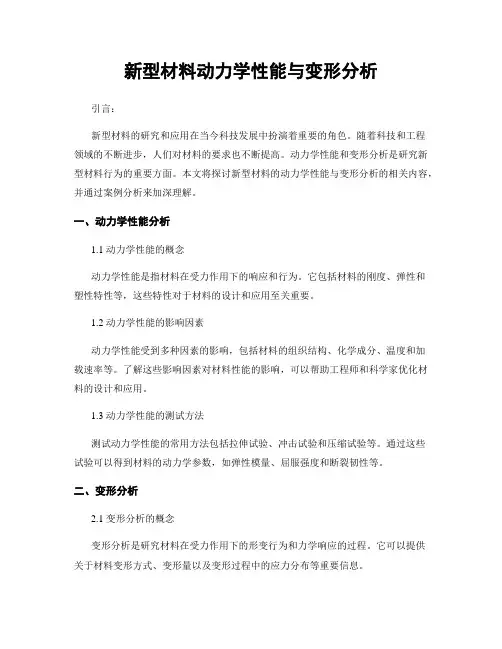 新型材料动力学性能与变形分析

引言：

新型材料的研究和应用在当今科技发展中扮演着重要的角色。随着科技和工程领域的不断进步，人们对材料的要求也不断提高。动力学性能和变形分析是研究新型材料行为的重要方面。本文将探讨新型材料的动力学性能与变形分析的相关内容，并通过案例分析来加深理解。

一、动力学性能分析

1.1 动力学性能的概念

动力学性能是指材料在受力作用下的响应和行为。它包括材料的刚度、弹性和塑性特性等，这些特性对于材料的设计和应用至关重要。

1.2 动力学性能的影响因素

动力学性能受到多种因素的影响，包括材料的组织结构、化学成分、温度和加载速率等。了解这些影响因素对材料性能的影响，可以帮助工程师和科学家优化材料的设计和应用。

1.3 动力学性能的测试方法

测试动力学性能的常用方法包括拉伸试验、冲击试验和压缩试验等。通过这些试验可以得到材料的动力学参数，如弹性模量、屈服强度和断裂韧性等。

二、变形分析

2.1 变形分析的概念

变形分析是研究材料在受力作用下的形变行为和力学响应的过程。它可以提供关于材料变形方式、变形量以及变形过程中的应力分布等重要信息。